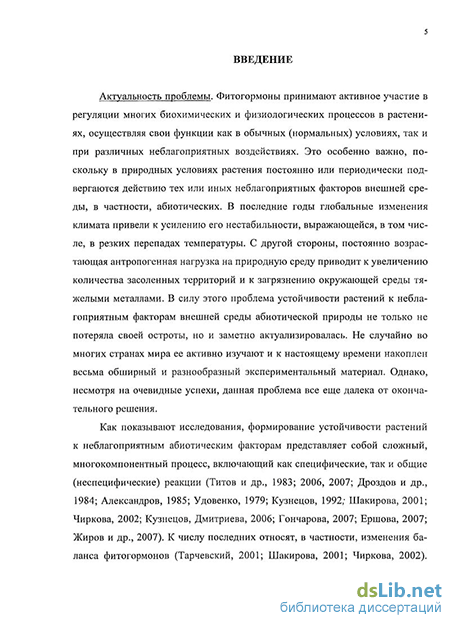 5

ВВЕДЕНИЕ

Актуальность проблемы. Фитогормоны принимают активное участие в регуляции многих биохимических и физиологических процессов в растениях, осуществляя свои функции как в обычных (нормальных) условиях, так и при различных неблагоприятных воздействиях. Это особенно важно, поскольку в природных условиях растения постоянно или периодически подвергаются действию тех или иных неблагоприятных факторов внешней среды, в частности, абиотических. В последние годы глобальные изменения климата привели к усилению его нестабильности, выражающейся, в том числе, в резких перепадах температуры. С другой стороны, постоянно возрастающая антропогенная нагрузка на природную среду приводит к увеличению количества засоленных территорий и к загрязнению окружающей среды тяжелыми металлами. В силу этого проблема устойчивости растений к неблагоприятным факторам внешней среды абиотической природы не только не потеряла своей остроты, но и заметно актуализировалась. Не случайно во многих странах мира ее активно изучают и к настоящему времени накоплен весьма обширный и разнообразный экспериментальный материал. Однако, несмотря на очевидные успехи, данная проблема все еще далека от окончательного решения.

Как показывают исследования, формирование устойчивости растений к неблагоприятным абиотическим факторам представляет собой сложный, многокомпонентный процесс, включающий как специфические, так и общие (неспецифические) реакции (Титов и др., 1983; 2006, 2007; Дроздов и др., 1984; Александров, 1985; Удовенко, 1979; Кузнецов, 1992; Шакирова, 2001; Чиркова, 2002; Кузнецов, Дмитриева, 2006; Гончарова, 2007; Ершова, 2007; Жиров и др., 2007). К числу последних относят, в частности, изменения баланса фитогормонов (Тарчевский, 2001; Шакирова, 2001; Чиркова, 2002).

dsLib.net
библиотека диссертаций